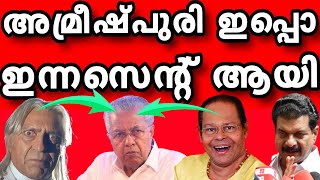 അമ്രീഷ്പുരി ഇപ്പൊ
ഇന്നസെന്റ് ആയി